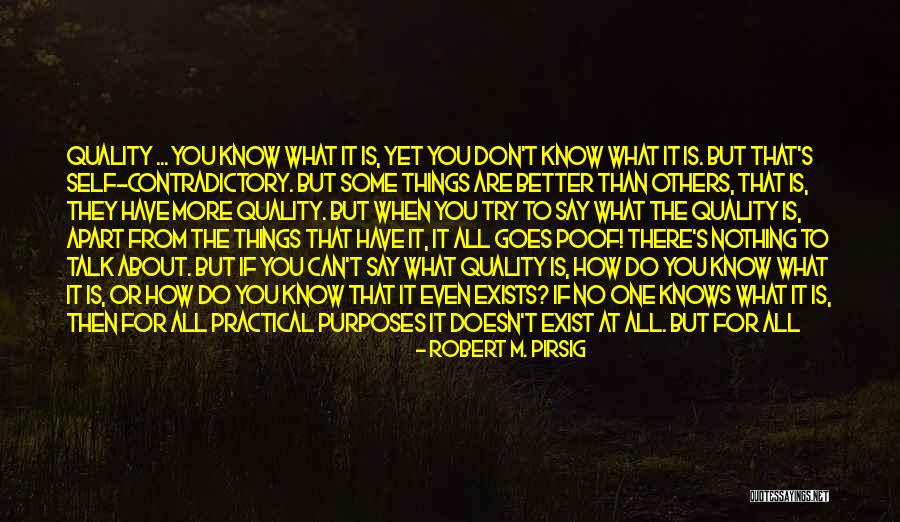 QUALITY ... YOU KNOW WHAT IT IS, YET YOU DON'T KNOW WHAT IT IS. BUT THAT'S SELF-CONTRADICTORY. BUT SOME THINGS ARE BETTER THAN OTHERS, THAT IS, THEY HAVE MORE QUALITY. BUT WHEN YOU TRY TO SAY WHAT THE QUALITY IS, APART FROM THE THINGS THAT HAVE IT, IT ALL GOES POOF! THERE'S NOTHING TO TALK ABOUT. BUT IF YOU CAN'T SAY WHAT QUALITY IS, HOW DO YOU KNOW WHAT IT IS, OR HOW DO YOU KNOW THAT IT EVEN EXISTS? IF NO ONE KNOWS WHAT IT IS, THEN FOR ALL PRACTICAL PURPOSES IT DOESN'T EXIST AT ALL. BUT FOR ALL

- ROBERT M. PIRSIG

QUOTESSAYINGS.NET